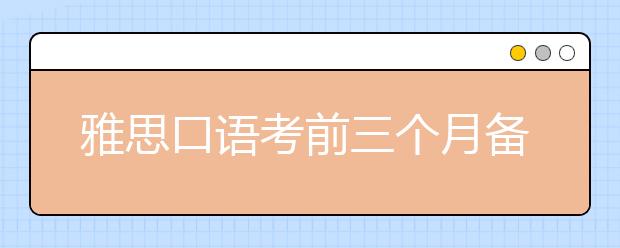 雅思口语考前三个月备